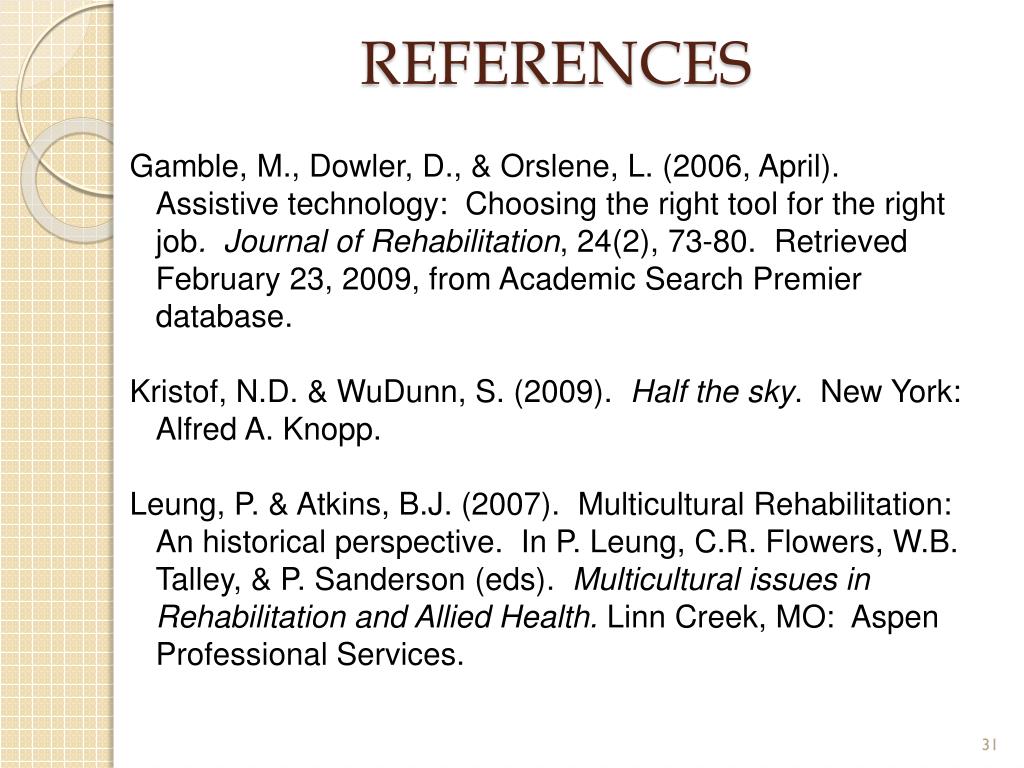 REFERENCES

Gamble, M., Dowler, D., & Orslene, L. (2006, April). Assistive technology: Choosing the right tool for the right job. Journal of Rehabilitation, 24(2), 73-80. Retrieved February 23, 2009, from Academic Search Premier database.

Kristof, N.D. & WuDunn, S. (2009). Half the sky. New York: Alfred A. Knopp.

Leung, P. & Atkins, B.J. (2007). Multicultural Rehabilitation: An historical perspective. In P. Leung, C.R. Flowers, W.B. Talley, & P. Sanderson (eds). Multicultural issues in Rehabilitation and Allied Health. Linn Creek, MO: Aspen Professional Services.

31